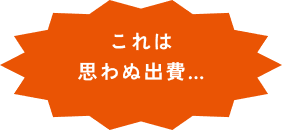 これは
思わぬ出費…